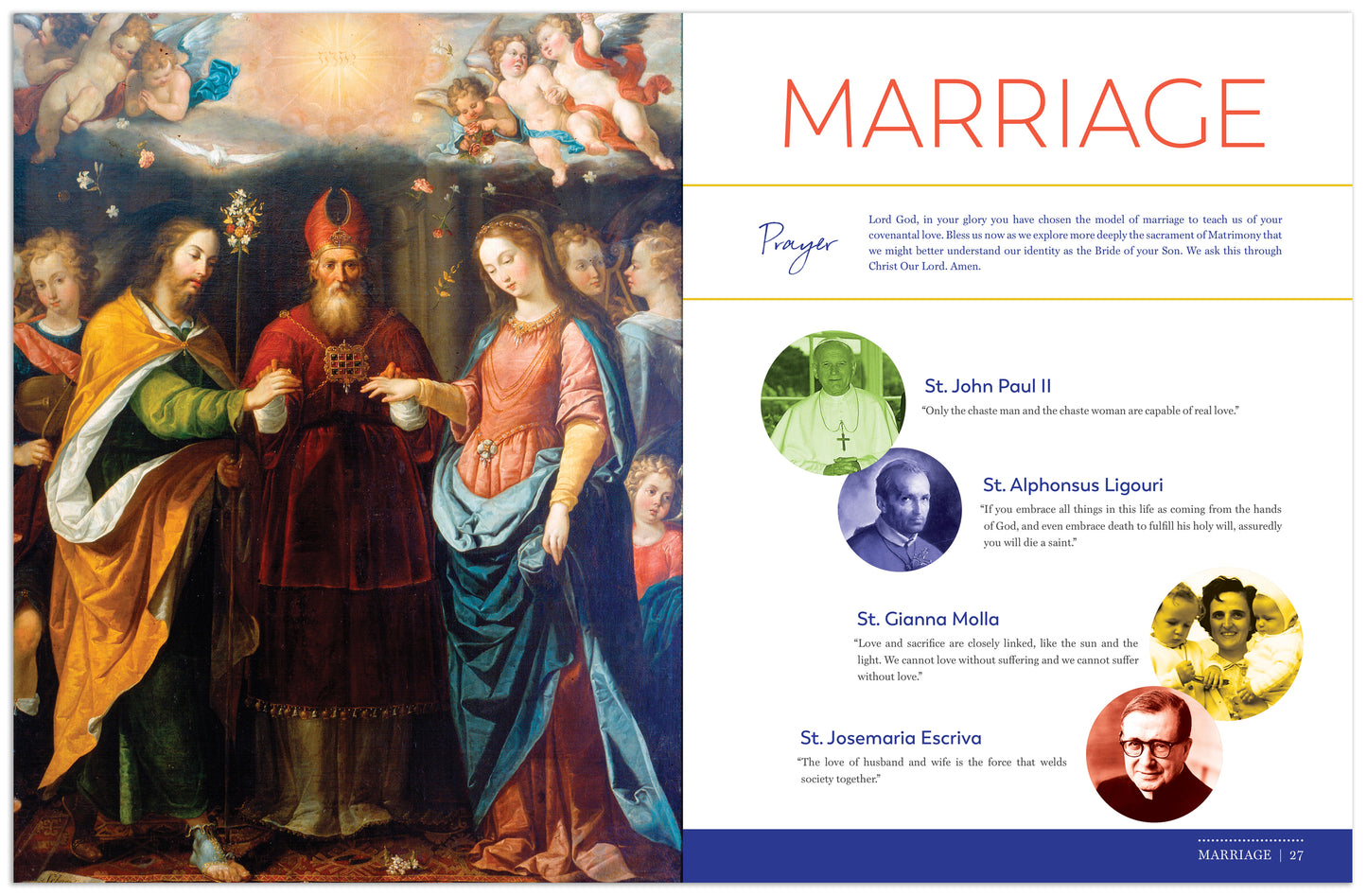 MARRIAGE

Prayer

Lord God, in your glory you have chosen the model of marriage to teach us of your covenantal love. Bless us now as we explore more deeply the sacrament of Matrimony that we might better understand our identity as the Bride of your Son. We ask this through Christ Our Lord. Amen.

St. John Paul II

"Only the chaste man and the chaste woman are capable of real love."

St. Alphonsus Ligouri

"If you embrace all things in this life as coming from the hands of God, and even embrace death to fulfill his holy will, assuredly you will die a saint."

St. Gianna Molla

"Love and sacrifice are closely linked, like the sun and the light. We cannot love without suffering and we cannot suffer without love."

St. Josemaria Escriva

"The love of husband and wife is the force that welds society together."

MARRIAGE | 27